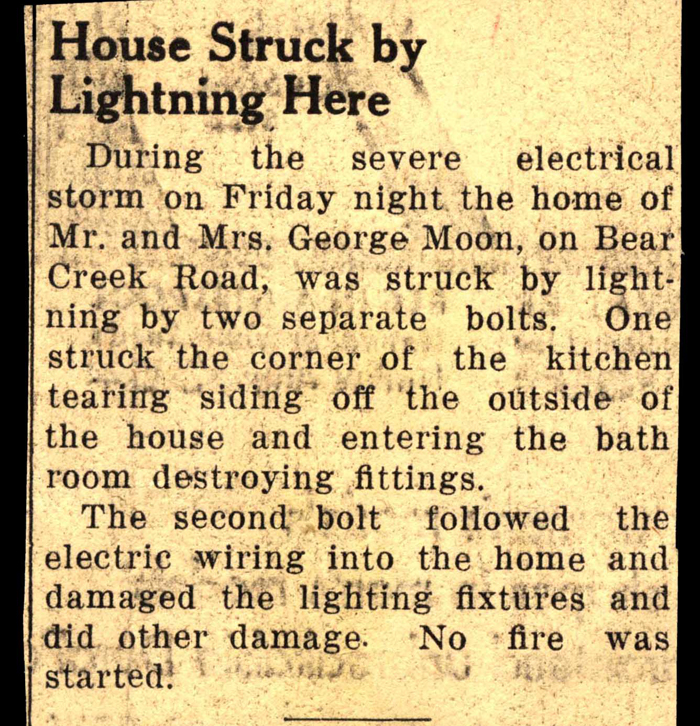 House Struck by Lightning Here

During the severe electrical storm on Friday night the home of Mr. and Mrs. George Moon, on Bear Creek Road, was struck by lightning by two separate bolts. One struck the corner of the kitchen tearing siding off the outside of the house and entering the bath room destroying fittings.

The second bolt followed the electric wiring into the home and damaged the lighting fixtures and did other damage. No fire was started.